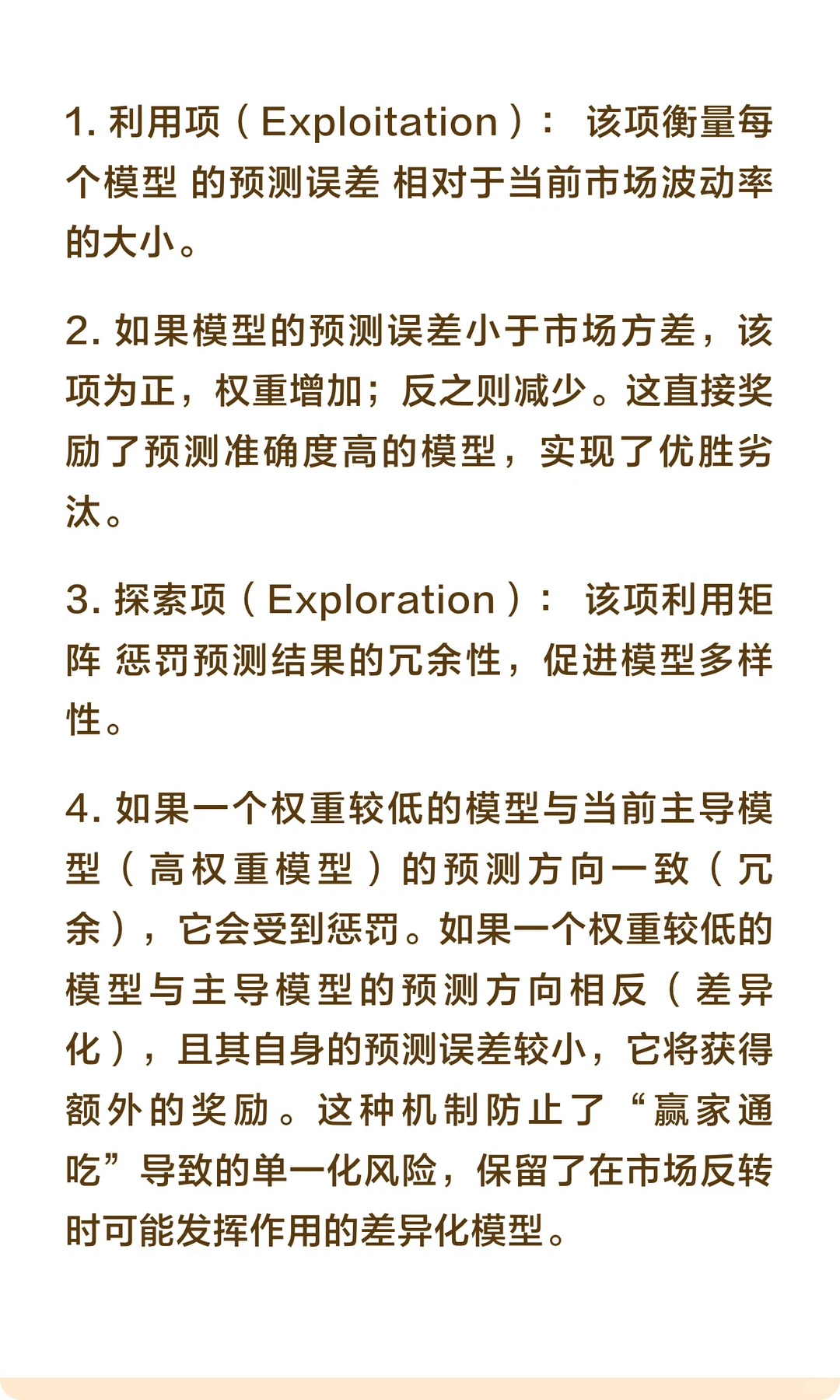 1. 利用项（Exploitation）： 该项衡量每个模型 的预测误差 相对于当前市场波动率的大小。

2. 如果模型的预测误差小于市场方差，该项为正，权重增加；反之则减少。这直接奖励了预测准确度高的模型，实现了优胜劣汰。

3. 探索项（Exploration）： 该项利用矩阵 惩罚预测结果的冗余性，促进模型多样性。

4. 如果一个权重较低的模型与当前主导模型（高权重模型）的预测方向一致（冗余），它会受到惩罚。如果一个权重较低的模型与主导模型的预测方向相反（差异化），且其自身的预测误差较小，它将获得额外的奖励。这种机制防止了“赢家通吃”导致的单一化风险，保留了在市场反转时可能发挥作用的差异化模型。